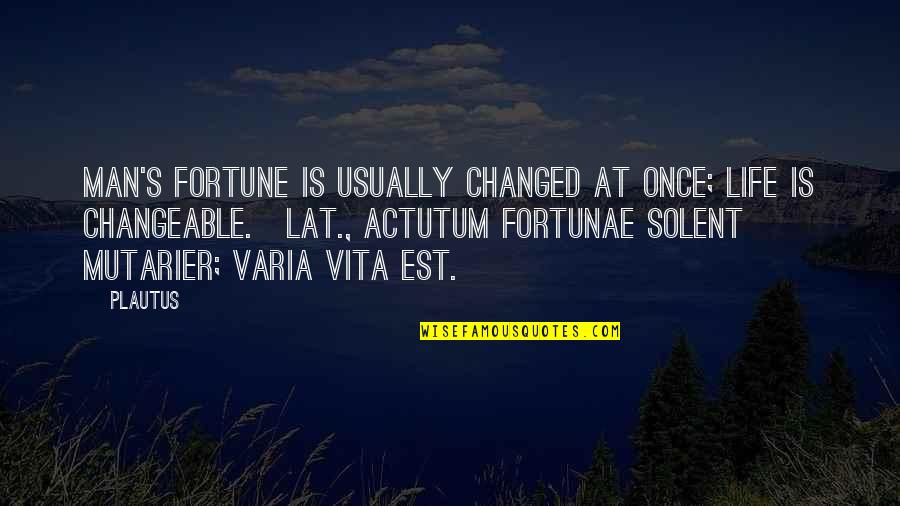 MAN'S FORTUNE IS USUALLY CHANGED AT ONCE; LIFE IS CHANGEABLE. LAT., ACTUTUM FORTUNAE SOLENT MUTARIER; VARIA VITA EST.

PLAUTUS

WISEFAMOUSQUOTES.COM